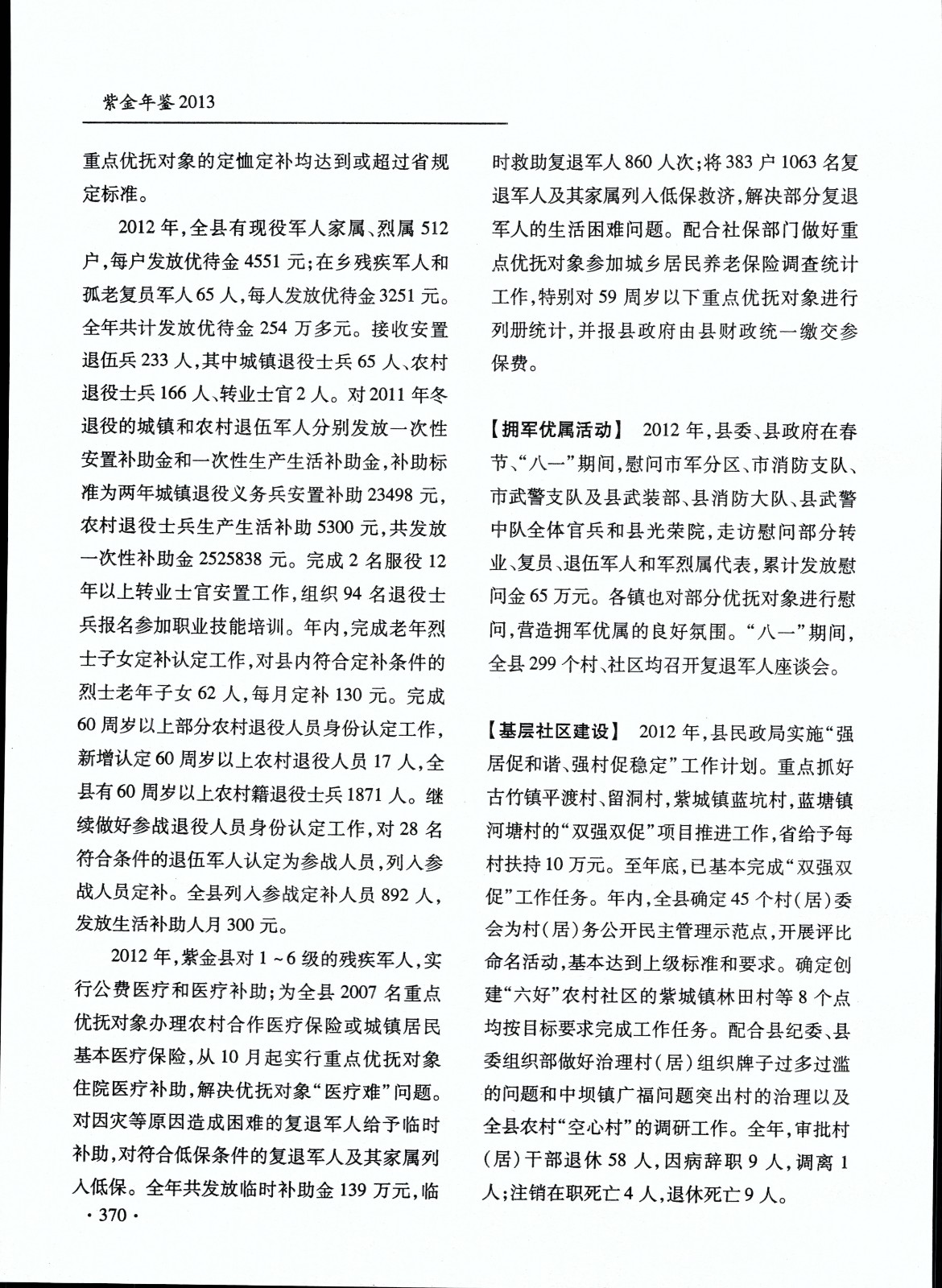 紫金年鉴 2013

重点优抚对象的定恤定补均达到或超过省规定标准。

2012 年,全县有现役军人家属、烈属 512 户,每户发放优待金 4551 元;在乡残疾军人和孤老复员军人 65 人,每人发放优待金 3251 元。全年共计发放优待金 254 万多元。接收安置退伍兵 233 人,其中城镇退役士兵 65 人、农村退役士兵 166 人、转业士官 2 人。对 2011 年冬退役的城镇和农村退伍军人分别发放一次性安置补助金和一次性生产生活补助金,补助标准为两年城镇退役义务兵安置补助 23498 元,农村退役士兵生产生活补助 5300 元,共发放一次性补助金 2525838 元。完成 2 名服役 12 年以上转业士官安置工作,组织 94 名退役士兵报名参加职业技能培训。年内,完成老年烈士子女定补认定工作,对县内符合定补条件的烈士老年子女 62 人,每月定补 130 元。完成 60 周岁以上部分农村退役人员身份认定工作,新增认定 60 周岁以上农村退役人员 17 人,全县有 60 周岁以上农村籍退役士兵 1871 人。继续做好参战退役人员身份认定工作,对 28 名符合条件的退伍军人认定为参战人员,列入参战人员定补。全县列入参战定补人员 892 人,发放生活补助人月 300 元。

2012 年,紫金县对 1 ~ 6 级的残疾军人,实行公费医疗和医疗补助;为全县 2007 名重点优抚对象办理农村合作医疗保险或城镇居民基本医疗保险,从 10 月起实行重点优抚对象住院医疗补助,解决优抚对象“医疗难”问题。对因灾等原因造成困难的复退军人给予临时补助,对符合低保条件的复退军人及其家属列入低保。全年共发放临时补助金 139 万元,临时救助复退军人 860 人次;将 383 户 1063 名复退军人及其家属列入低保救济,解决部分复退军人的生活困难问题。配合社保部门做好重点优抚对象参加城乡居民养老保险调查统计工作,特别对 59 周岁以下重点优抚对象进行列册统计,并报县政府由县财政统一缴交参保费。

【拥军优属活动】 2012 年,县委、县政府在春节、“八一”期间,慰问市军分区、市消防支队、市武警支队及县武装部、县消防大队、县武警中队全体官兵和县光荣院,走访慰问部分转业、复员、退伍军人和军烈属代表,累计发放慰问金 65 万元。各镇也对部分优抚对象进行慰问,营造拥军优属的良好氛围。“八一”期间,全县 299 个村、社区均召开复退军人座谈会。

【基层社区建设】 2012 年,县民政局实施“强居促和谐、强村促稳定”工作计划。重点抓好古竹镇平渡村、留洞村,紫城镇蓝坑村,蓝塘镇河塘村的“双强双促”项目推进工作,省给予每村扶持 10 万元。至年底,已基本完成“双强双促”工作任务。年内,全县确定 45 个村(居)委会为村(居)务公开民主管理示范点,开展评比命名活动,基本达到上级标准和要求。确定创建“六好”农村社区的紫城镇林田村等 8 个点均按目标要求完成工作任务。配合县纪委、县委组织部做好治理村(居)组织牌子过多过滥的问题和中坝镇广福问题突出村的治理以及全县农村“空心村”的调研工作。全年,审批村(居)干部退休 58 人,因病辞职 9 人,调离 1 人;注销在职死亡 4 人,退休死亡 9 人。

· 370 ·